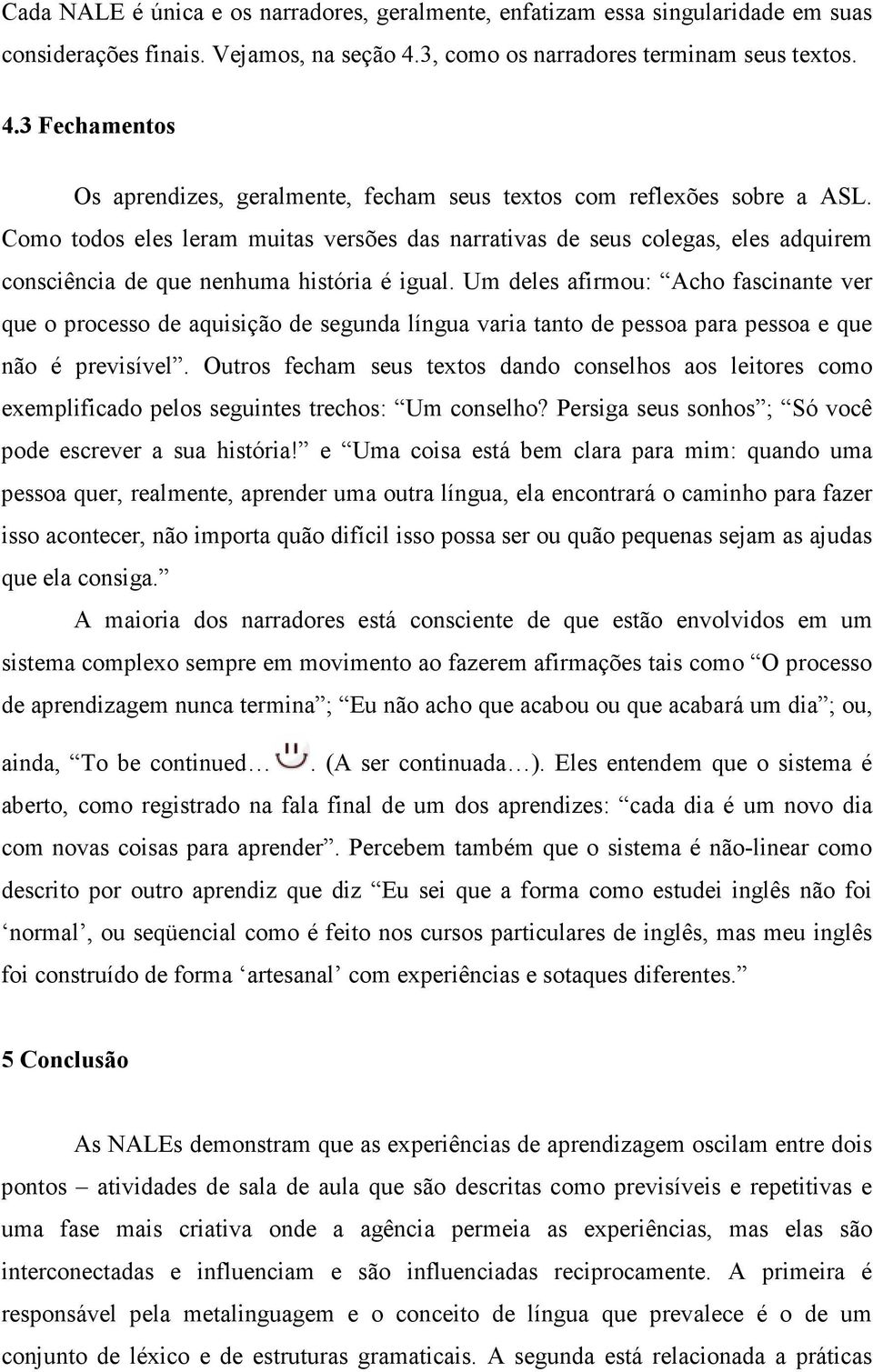 Cada NALE é única e os narradores, geralmente, enfatizam essa singularidade em suas considerações finais. Vejamos, na seção 4.3, como os narradores terminam seus textos.

4.3 Fechamentos

Os aprendizes, geralmente, fecham seus textos com reflexões sobre a ASL. Como todos eles leram muitas versões das narrativas de seus colegas, eles adquirem consciência de que nenhuma história é igual. Um deles afirmou: “Acho fascinante ver que o processo de aquisição de segunda língua varia tanto de pessoa para pessoa e que não é previsível”. Outros fecham seus textos dando conselhos aos leitores como exemplificado pelos seguintes trechos: “Um conselho? Persiga seus sonhos”; “Só você pode escrever a sua história!” e “Uma coisa está bem clara para mim: quando uma pessoa quer, realmente, aprender uma outra língua, ela encontrará o caminho para fazer isso acontecer, não importa quão difícil isso possa ser ou quão pequenas sejam as ajudas que ela consiga.”

A maioria dos narradores está consciente de que estão envolvidos em um sistema complexo sempre em movimento ao fazerem afirmações tais como “O processo de aprendizagem nunca termina”; “Eu não acho que acabou ou que acabará um dia”; ou, ainda, “To be continued… . (A ser continuada…). Eles entendem que o sistema é aberto, como registrado na fala final de um dos aprendizes: “cada dia é um novo dia com novas coisas para aprender”. Percebem também que o sistema é não-linear como descrito por outro aprendiz que diz “Eu sei que a forma como estudei inglês não foi ‘normal’, ou seqüencial como é feito nos cursos particulares de inglês, mas meu inglês foi construído de forma ‘artesanal’ com experiências e sotaques diferentes.”

5 Conclusão

As NALEs demonstram que as experiências de aprendizagem oscilam entre dois pontos – atividades de sala de aula que são descritas como previsíveis e repetitivas e uma fase mais criativa onde a agência permeia as experiências, mas elas são interconectadas e influenciam e são influenciadas reciprocamente. A primeira é responsável pela metalinguagem e o conceito de língua que prevalece é o de um conjunto de léxico e de estruturas gramaticais. A segunda está relacionada a práticas